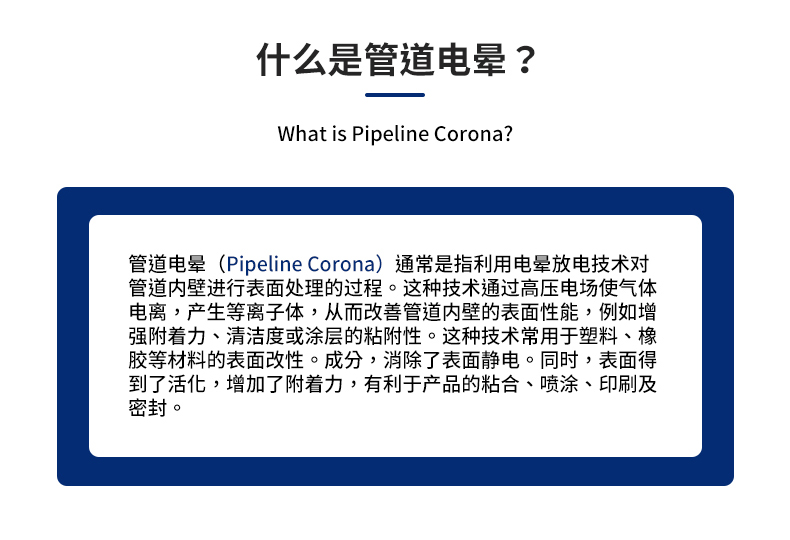 什么是管道电晕？

What is Pipeline Corona?

管道电晕（Pipeline Corona）通常是指利用电晕放电技术对管道内壁进行表面处理的过程。这种技术通过高压电场使气体电离，产生等离子体，从而改善管道内壁的表面性能，例如增强附着力、清洁度或涂层的粘附性。这种技术常用于塑料、橡胶等材料的表面改性。成分，消除了表面静电。同时，表面得到了活化，增加了附着力，有利于产品的粘合、喷涂、印刷及密封。